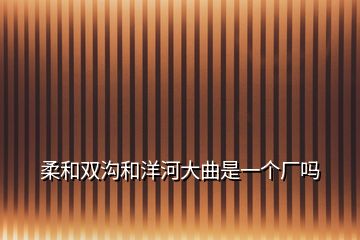 柔和双沟和洋河大曲是一个厂吗